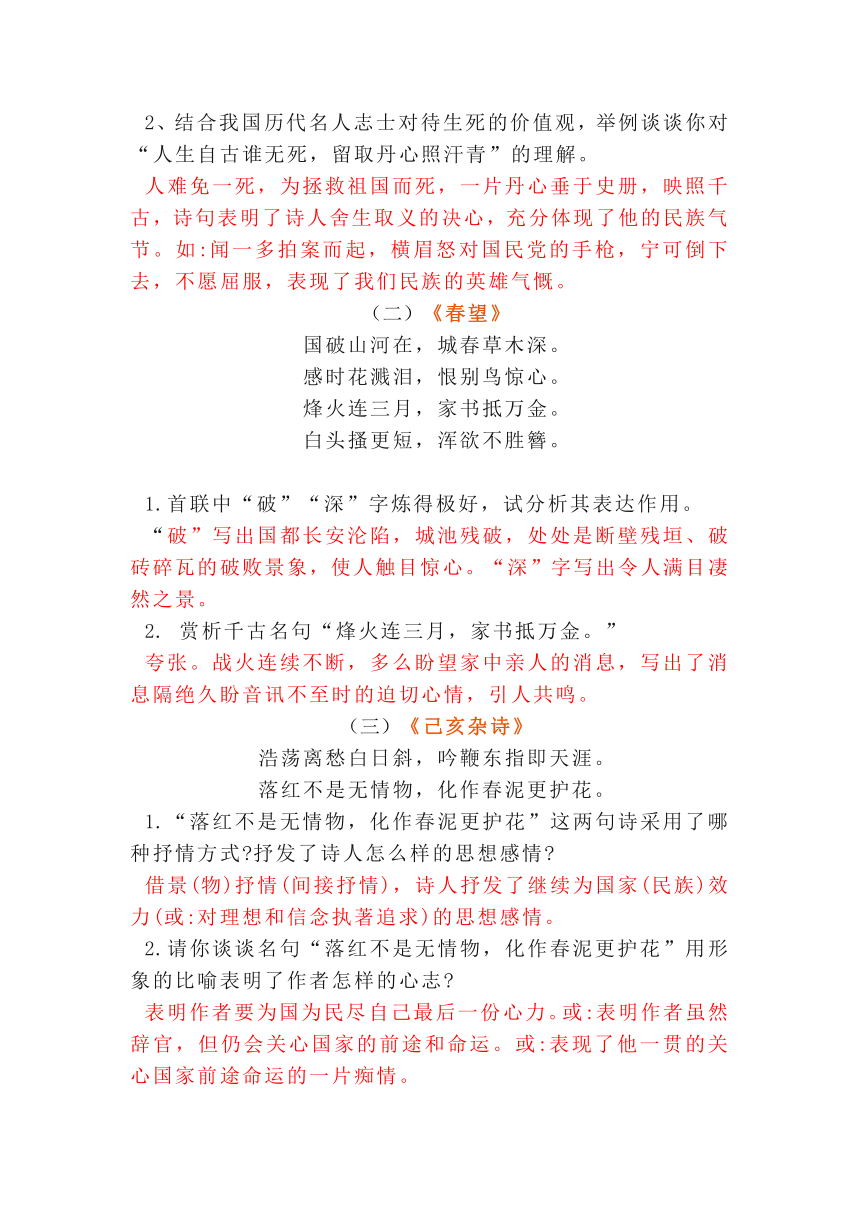 2、结合我国历代名人志士对待生死的价值观，举例谈谈你对“人生自古谁无死，留取丹心照汗青”的理解。

人难免一死，为拯救祖国而死，一片丹心垂于史册，映照千古，诗句表明了诗人舍生取义的决心，充分体现了他的民族气节。如:闻一多拍案而起，横眉怒对国民党的手枪，宁可倒下去，不愿屈服，表现了我们民族的英雄气慨。

（二）《春望》

国破山河在，城春草木深。
感时花溅泪，恨别鸟惊心。
烽火连三月，家书抵万金。
白头搔更短，浑欲不胜簪。

1.首联中“破”“深”字炼得极好，试分析其表达作用。

“破”写出国都长安沦陷，城池残破，处处是断壁残垣、破砖碎瓦的破败景象，使人触目惊心。“深”字写出令人满目凄然之景。

2. 赏析千古名句“烽火连三月，家书抵万金。”

夸张。战火连续不断，多么盼望家中亲人的消息，写出了消息隔绝久盼音讯不至时的迫切心情，引人共鸣。

（三）《己亥杂诗》

浩荡离愁白日斜，吟鞭东指即天涯。
落红不是无情物，化作春泥更护花。

1.“落红不是无情物，化作春泥更护花”这两句诗采用了哪种抒情方式?抒发了诗人怎么样的思想感情?

借景(物)抒情(间接抒情)，诗人抒发了继续为国家(民族)效力(或:对理想和信念执著追求)的思想感情。

2.请你谈谈名句“落红不是无情物，化作春泥更护花”用形象的比喻表明了作者怎样的心志?

表明作者要为国为民尽自己最后一份心力。或:表明作者虽然辞官，但仍会关心国家的前途和命运。或:表现了他一贯的关心国家前途命运的一片痴情。